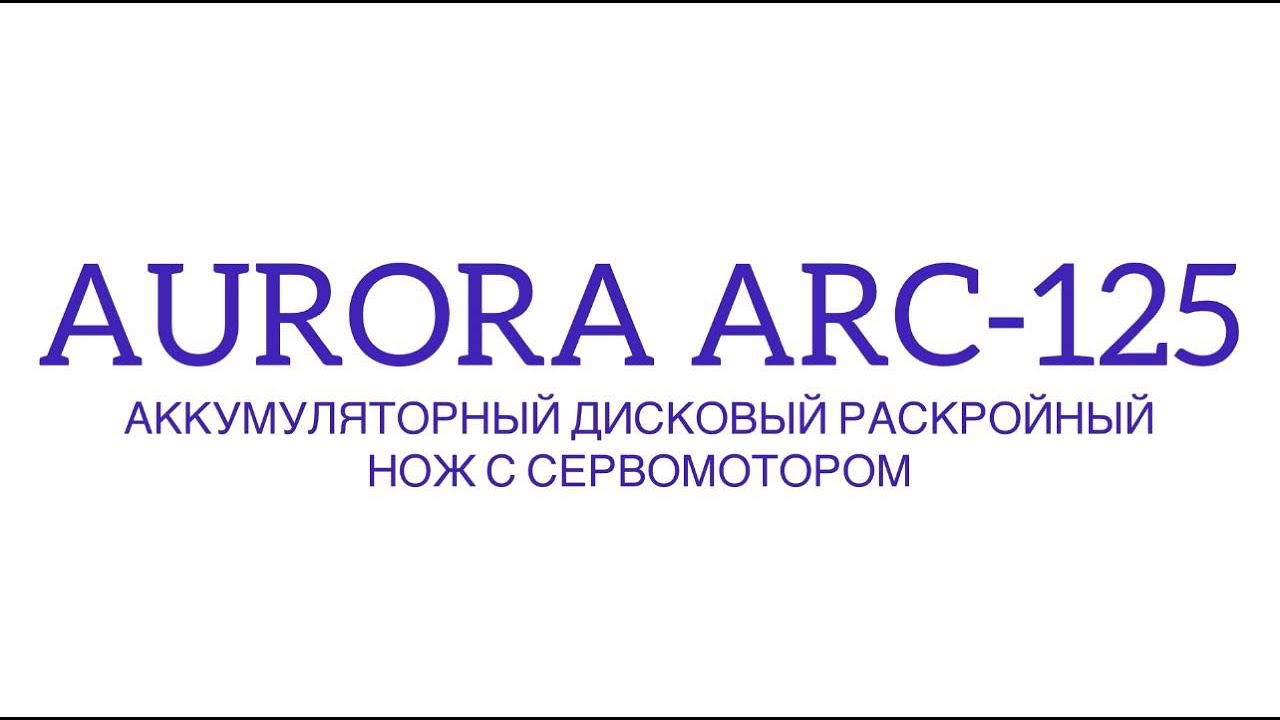 AURORA ARC-125

АККУМУЛЯТОРНЫЙ ДИСКОВЫЙ РАСКРОЙНЫЙ НОЖ С СЕРВОМОТОРОМ